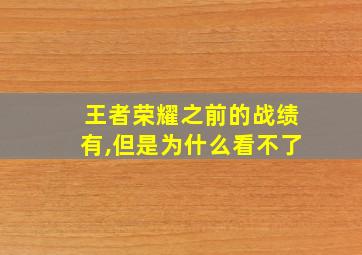 王者荣耀之前的战绩有,但是为什么看不了